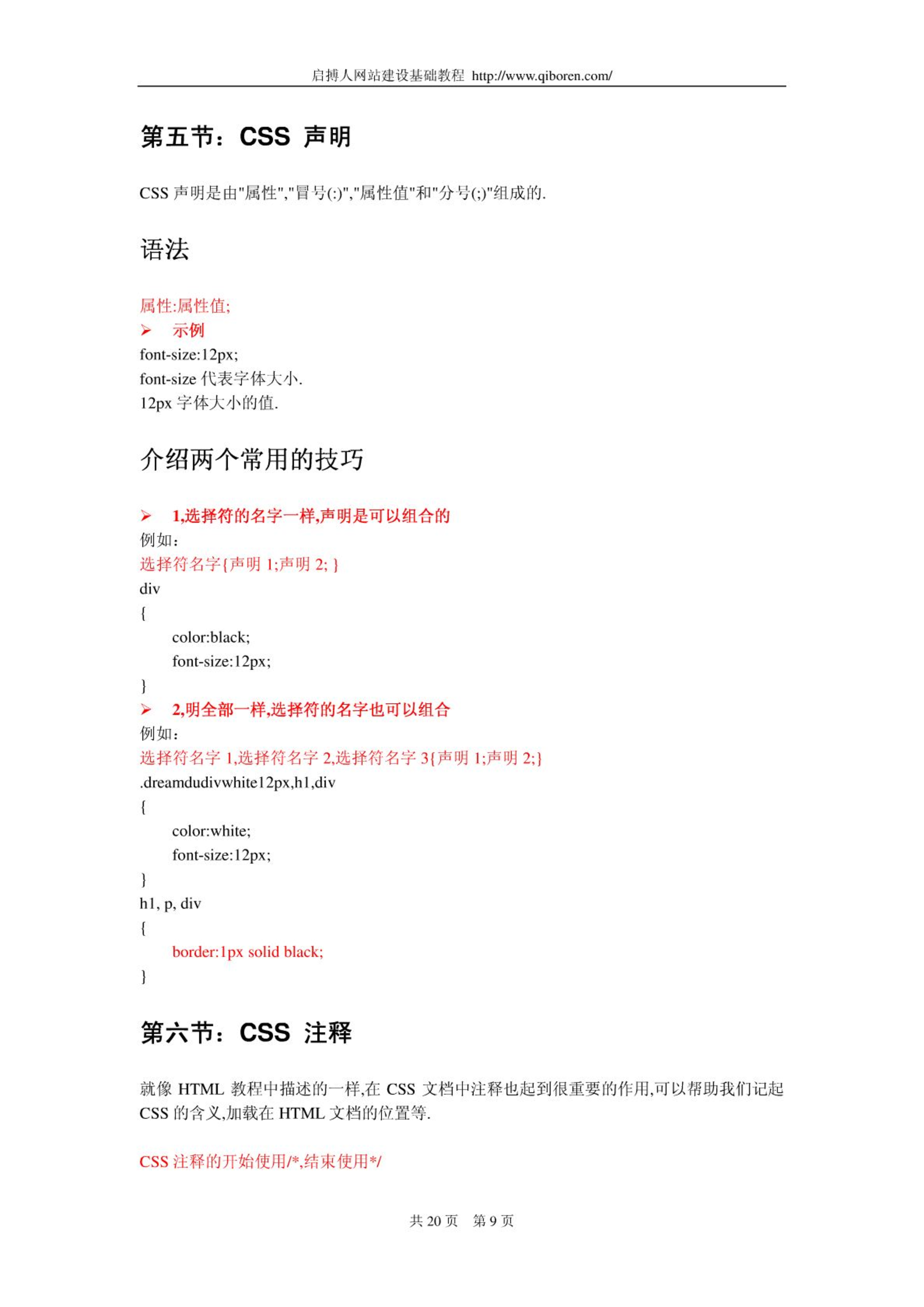 启搏人网站建设基础教程 http://www.qiboren.com/

第五节：CSS 声明

CSS 声明是由"属性","冒号(:)","属性值"和"分号(;)"组成的.

语法

属性:属性值;
➢ 示例
font-size:12px;
font-size 代表字体大小.
12px 字体大小的值.

介绍两个常用的技巧

➢ 1,选择符的名字一样,声明是可以组合的
例如：
选择符名字{声明 1;声明 2; }
div
{
color:black;
font-size:12px;
}
➢ 2,明全部一样,选择符的名字也可以组合
例如：
选择符名字 1,选择符名字 2,选择符名字 3{声明 1;声明 2;}
.dreamdudivwhite12px,h1,div
{
color:white;
font-size:12px;
}
h1, p, div
{
border:1px solid black;
}

第六节：CSS 注释

就像 HTML 教程中描述的一样,在 CSS 文档中注释也起到很重要的作用,可以帮助我们记起 CSS 的含义,加载在 HTML 文档的位置等.

CSS 注释的开始使用/*,结束使用*/

共 20 页 第 9 页